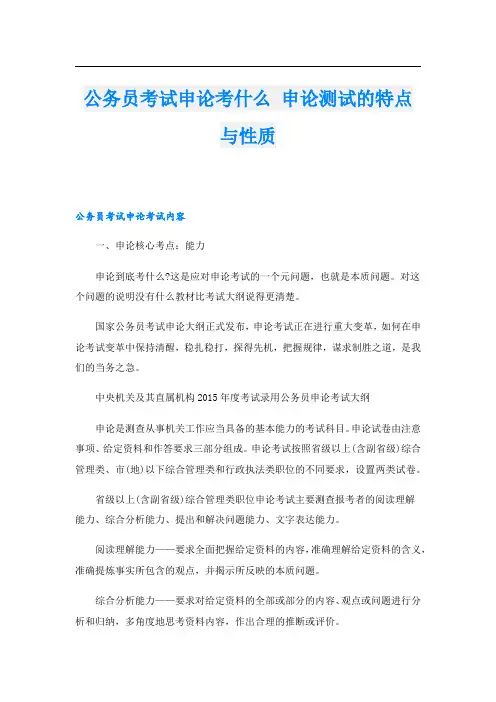 公务员考试申论考什么 申论测试的特点与性质

公务员考试申论考试内容

一、申论核心考点：能力

申论到底考什么?这是应对申论考试的一个元问题，也就是本质问题。对这个问题的说明没有什么教材比考试大纲说得更清楚。

国家公务员考试申论大纲正式发布，申论考试正在进行重大变革，如何在申论考试变革中保持清醒，稳扎稳打，探得先机，把握规律，谋求制胜之道，是我们的当务之急。

中央机关及其直属机构2015年度考试录用公务员申论考试大纲

申论是测查从事机关工作应当具备的基本能力的考试科目。申论试卷由注意事项、给定资料和作答要求三部分组成。申论考试按照省级以上(含副省级)综合管理类、市(地)以下综合管理类和行政执法类职位的不同要求，设置两类试卷。

省级以上(含副省级)综合管理类职位申论考试主要测查报考者的阅读理解能力、综合分析能力、提出和解决问题能力、文字表达能力。

阅读理解能力——要求全面把握给定资料的内容，准确理解给定资料的含义，准确提炼事实所包含的观点，并揭示所反映的本质问题。

综合分析能力——要求对给定资料的全部或部分的内容、观点或问题进行分析和归纳，多角度地思考资料内容，作出合理的推断或评价。